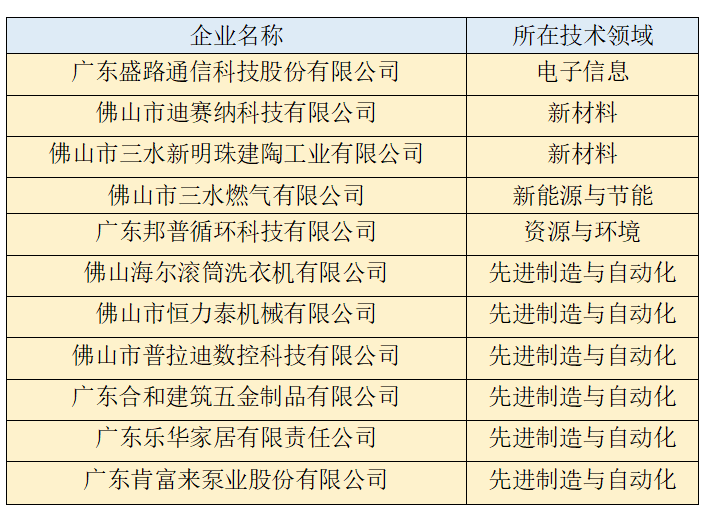 | 企业名称 | 所在技术领域 |
|---|---|
| 广东盛路通信科技股份有限公司 | 电子信息 |
| 佛山市迪赛纳科技有限公司 | 新材料 |
| 佛山市三水新明珠建陶工业有限公司 | 新材料 |
| 佛山市三水燃气有限公司 | 新能源与节能 |
| 广东邦普循环科技有限公司 | 资源与环境 |
| 佛山海尔滚筒洗衣机有限公司 | 先进制造与自动化 |
| 佛山市恒力泰机械有限公司 | 先进制造与自动化 |
| 佛山市普拉迪数控科技有限公司 | 先进制造与自动化 |
| 广东合和建筑五金制品有限公司 | 先进制造与自动化 |
| 广东乐华家居有限责任公司 | 先进制造与自动化 |
| 广东肯富来泵业股份有限公司 | 先进制造与自动化 |